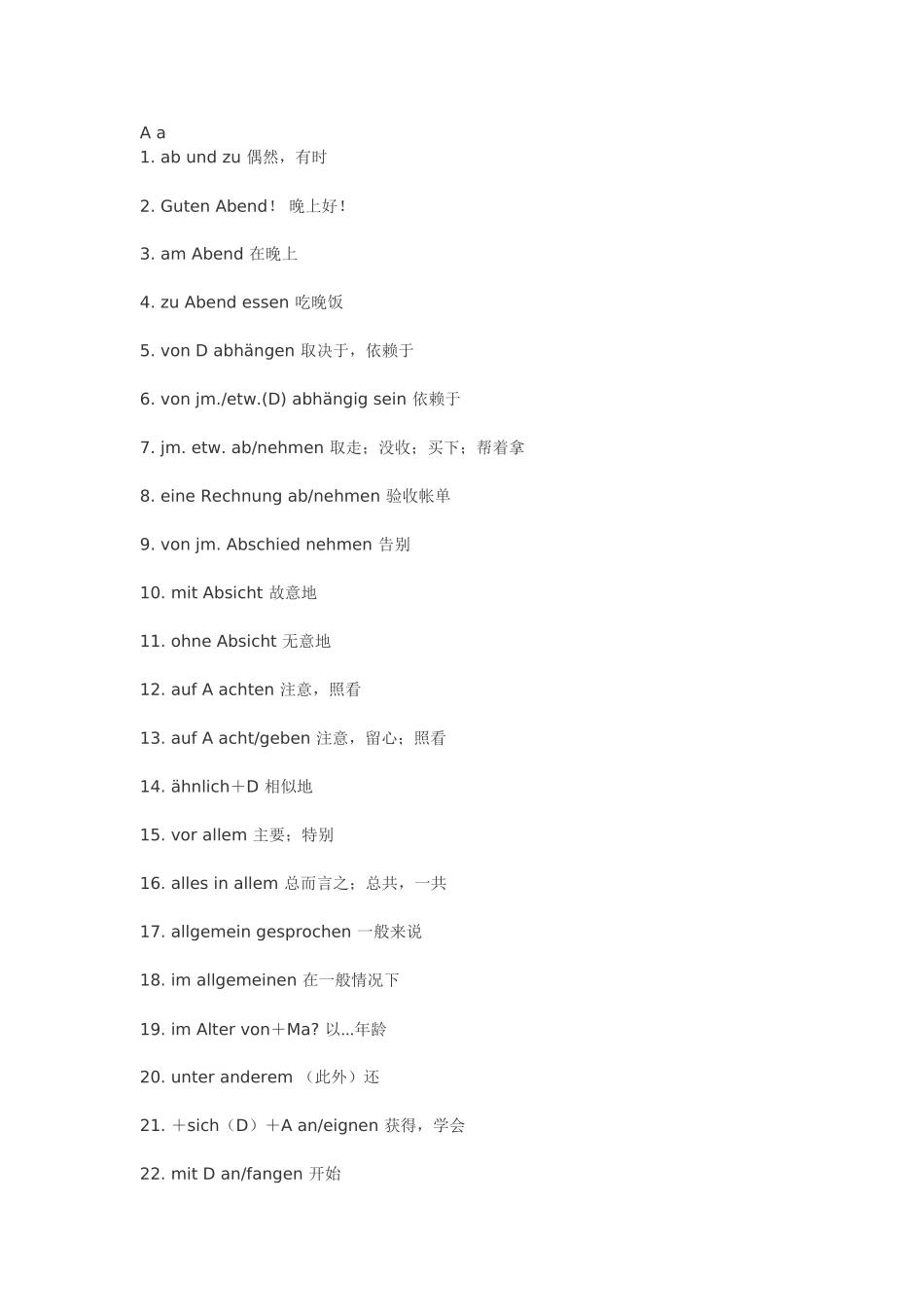 A a
1. ab und zu 偶然，有时

2. Guten Abend！ 晚上好！

3. am Abend 在晚上

4. zu Abend essen 吃晚饭

5. von D abhängen 取决于，依赖于

6. von jm./etw.(D) abhängig sein 依赖于

7. jm. etw. ab/nehmen 取走；没收；买下；帮着拿

8. eine Rechnung ab/nehmen 验收帐单

9. von jm. Abschied nehmen 告别

10. mit Absicht 故意地

11. ohne Absicht 无意地

12. auf A achten 注意，照看

13. auf A acht/geben 注意，留心；照看

14. ähnlich＋D 相似地

15. vor allem 主要；特别

16. alles in allem 总而言之；总共，一共

17. allgemein gesprochen 一般来说

18. im allgemeinen 在一般情况下

19. im Alter von＋Ma? 以...年龄

20. unter anderem （此外）还

21. ＋sich（D）＋A an/eignen 获得，学会

22. mit D an/fangen 开始